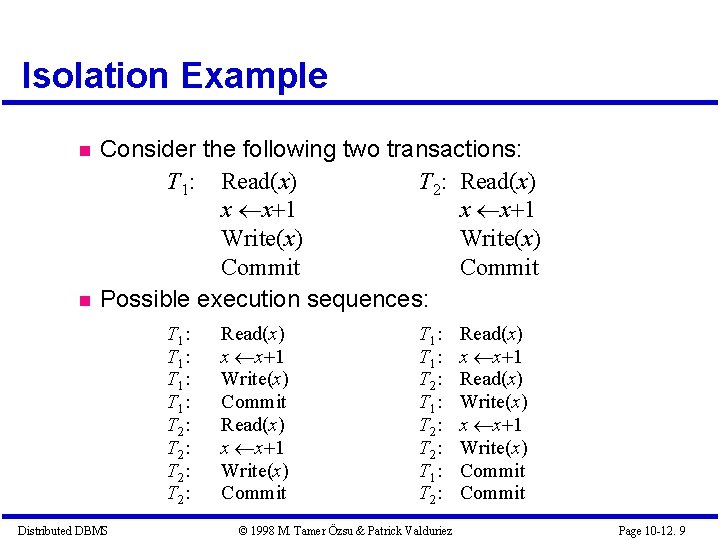 Isolation Example

Consider the following two transactions:

$T_1$: Read($x$)
$x \leftarrow x+1$
Write($x$)
Commit

$T_2$: Read($x$)
$x \leftarrow x+1$
Write($x$)
Commit

Possible execution sequences:

$T_1$: Read($x$)
$T_1$: $x \leftarrow x+1$
$T_1$: Write($x$)
$T_1$: Commit
$T_2$: Read($x$)
$T_2$: $x \leftarrow x+1$
$T_2$: Write($x$)
$T_2$: Commit

$T_1$: Read($x$)
$T_1$: $x \leftarrow x+1$
$T_2$: Read($x$)
$T_1$: Write($x$)
$T_2$: $x \leftarrow x+1$
$T_2$: Write($x$)
$T_1$: Commit
$T_2$: Commit

Distributed DBMS © 1998 M. Tamer Özsu & Patrick Valduriez Page 10-12. 9